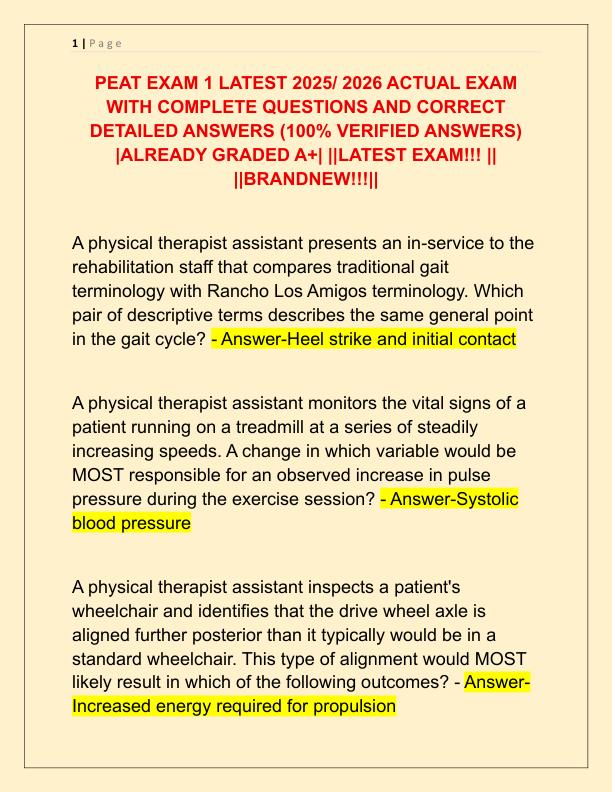 1 | Page

PEAT EXAM 1 LATEST 2025/ 2026 ACTUAL EXAM WITH COMPLETE QUESTIONS AND CORRECT DETAILED ANSWERS (100% VERIFIED ANSWERS) |ALREADY GRADED A+| ||LATEST EXAM!!! || ||BRANDNEW!!!||

A physical therapist assistant presents an in-service to the rehabilitation staff that compares traditional gait terminology with Rancho Los Amigos terminology. Which pair of descriptive terms describes the same general point in the gait cycle? - Answer-Heel strike and initial contact

A physical therapist assistant monitors the vital signs of a patient running on a treadmill at a series of steadily increasing speeds. A change in which variable would be MOST responsible for an observed increase in pulse pressure during the exercise session? - Answer-Systolic blood pressure

A physical therapist assistant inspects a patient's wheelchair and identifies that the drive wheel axle is aligned further posterior than it typically would be in a standard wheelchair. This type of alignment would MOST likely result in which of the following outcomes? - Answer-Increased energy required for propulsion